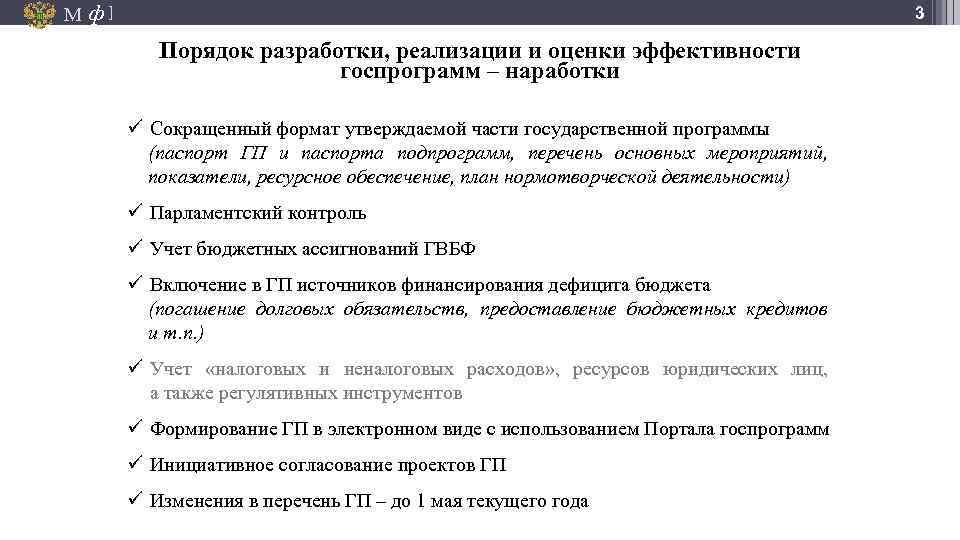 М ф ]

3

Порядок разработки, реализации и оценки эффективности госпрограмм – наработки

✓ Сокращенный формат утверждаемой части государственной программы (паспорт ГП и паспорта подпрограмм, перечень основных мероприятий, показатели, ресурсное обеспечение, план нормотворческой деятельности)

✓ Парламентский контроль

✓ Учет бюджетных ассигнований ГВБФ

✓ Включение в ГП источников финансирования дефицита бюджета (погашение долговых обязательств, предоставление бюджетных кредитов и т.п.)

✓ Учет «налоговых и неналоговых расходов», ресурсов юридических лиц, а также регулятивных инструментов

✓ Формирование ГП в электронном виде с использованием Портала госпрограмм

✓ Инициативное согласование проектов ГП

✓ Изменения в перечень ГП – до 1 мая текущего года